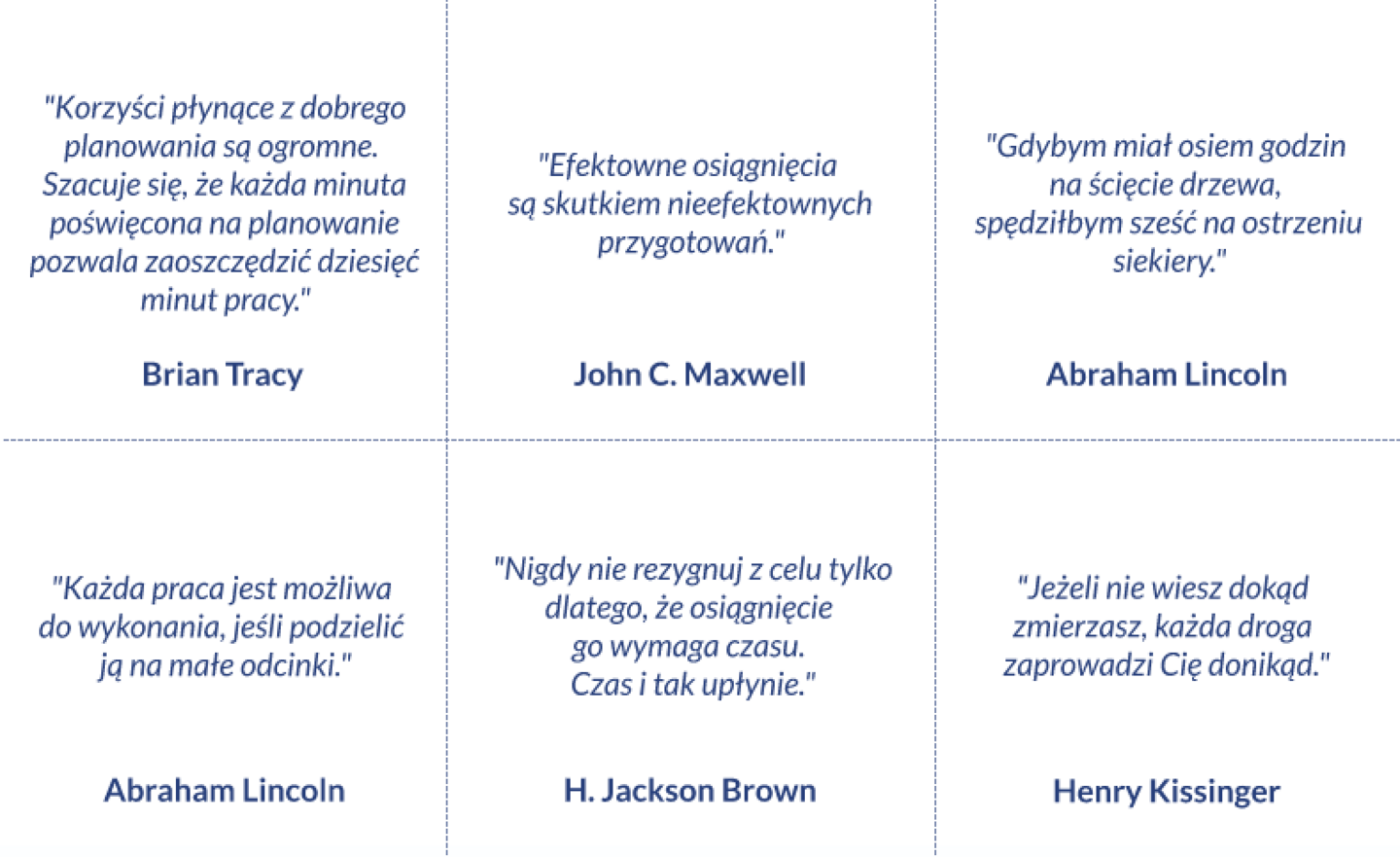 "Korzyści płynące z dobrego planowania są ogromne. Szacuje się, że każda minuta poświęcona na planowanie pozwala zaoszczędzić dziesięć minut pracy."

Brian Tracy

"Efektowne osiągnięcia są skutkiem nieefektownych przygotowań."

John C. Maxwell

"Gdybym miał osiem godzin na ścięcie drzewa, spędziłbym sześć na ostrzeniu siekiery."

Abraham Lincoln

"Każda praca jest możliwa do wykonania, jeśli podzielić ją na małe odcinki."

Abraham Lincoln

"Nigdy nie rezygnuj z celu tylko dlatego, że osiągnięcie go wymaga czasu. Czas i tak upłynie."

H. Jackson Brown

"Jeżeli nie wiesz dokąd zmierzasz, każda droga zaprowadzi Cię donikąd."

Henry Kissinger